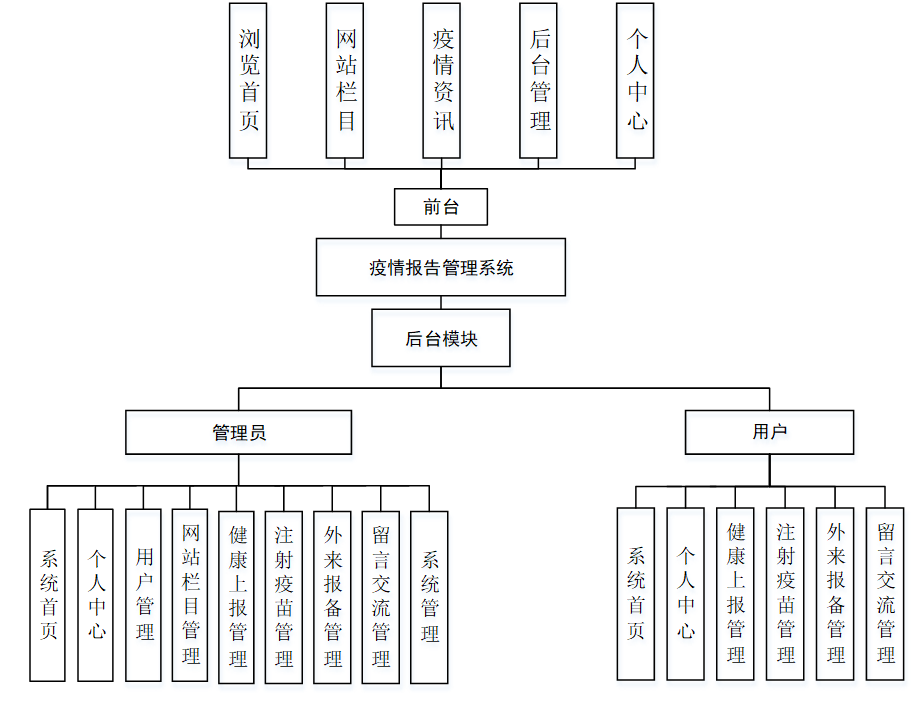 浏览首页
网站栏目
疫情资讯
后台管理
个人中心

前台

疫情报告管理系统

后台模块

管理员

用户

系统首页
个人中心
用户管理
网站栏目管理
健康上报管理
注射疫苗管理
外来报备管理
留言交流管理
系统管理

系统首页
个人中心
健康上报管理
注射疫苗管理
外来报备管理
留言交流管理